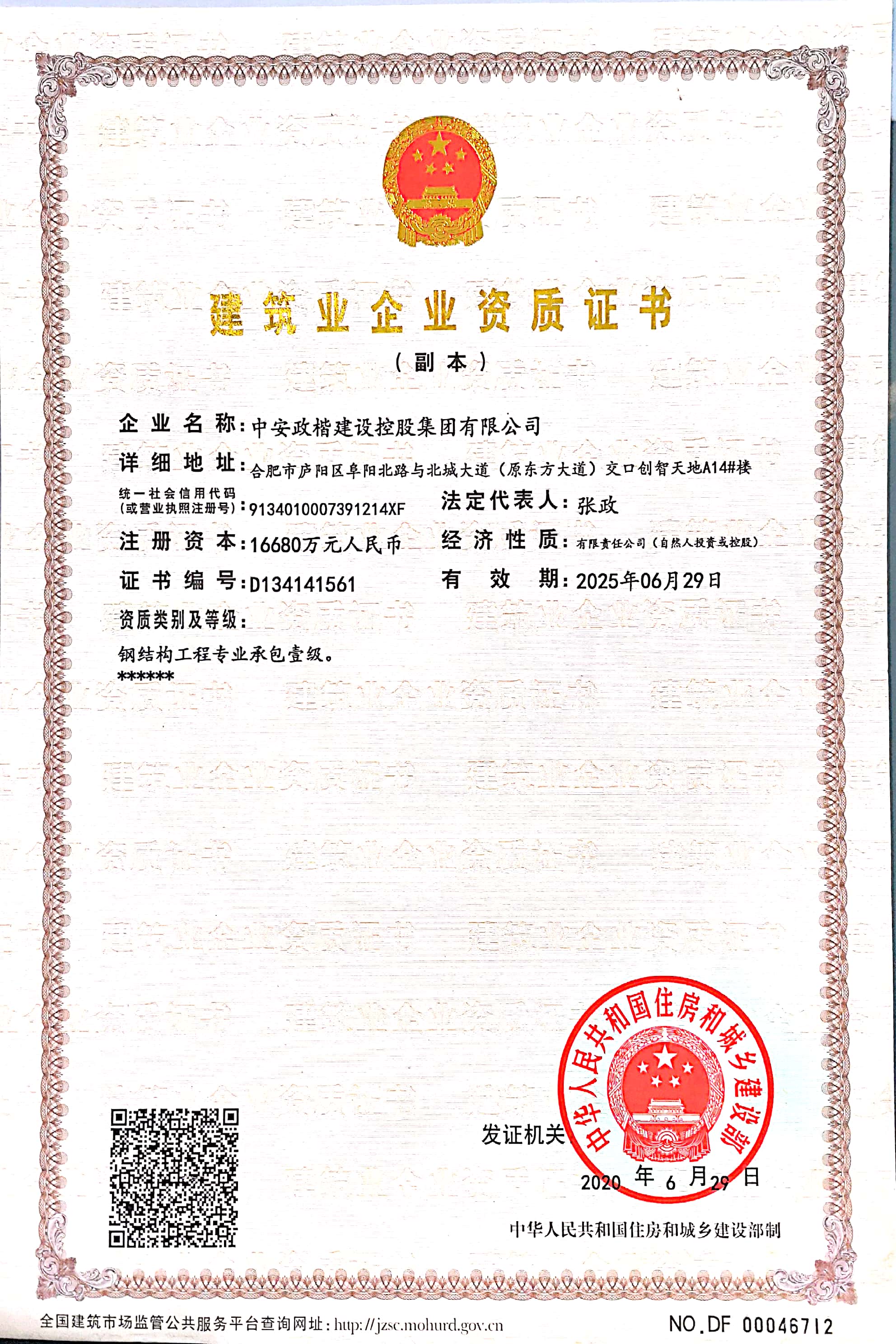 建筑业企业资质证书

（副本）

企业名称：中安政楷建设控股集团有限公司

详细地址：合肥市庐阳区阜阳北路与北城大道（原东方大道）交口创智天地A14#楼

统一社会信用代码（或营业执照注册号）：9134010007391214XF

法定代表人：张政

注册资本：16680万元人民币

经济性质：有限责任公司（自然人投资或控股）

证书编号：D134141561

有效期：2025年06月29日

资质类别及等级：

钢结构工程专业承包壹级。
******

发证机关：

中华人民共和国住房和城乡建设部

2020 年 6 月 29 日

中华人民共和国住房和城乡建设部制

全国建筑市场监管公共服务平台查询网址：http://jzsc.mohurd.gov.cn

NO.DF 00046712